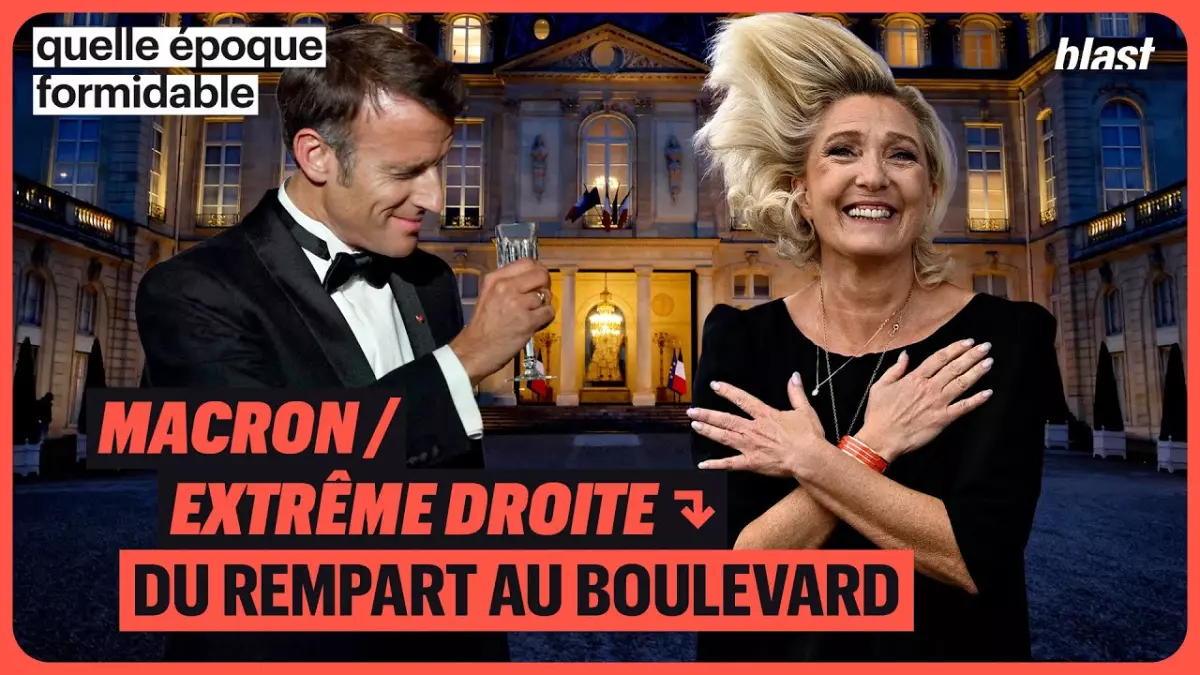 quelle époque formidable

blast

MACRON /
EXTRÊME DROITE ↴
DU REMPART AU BOULEVARD